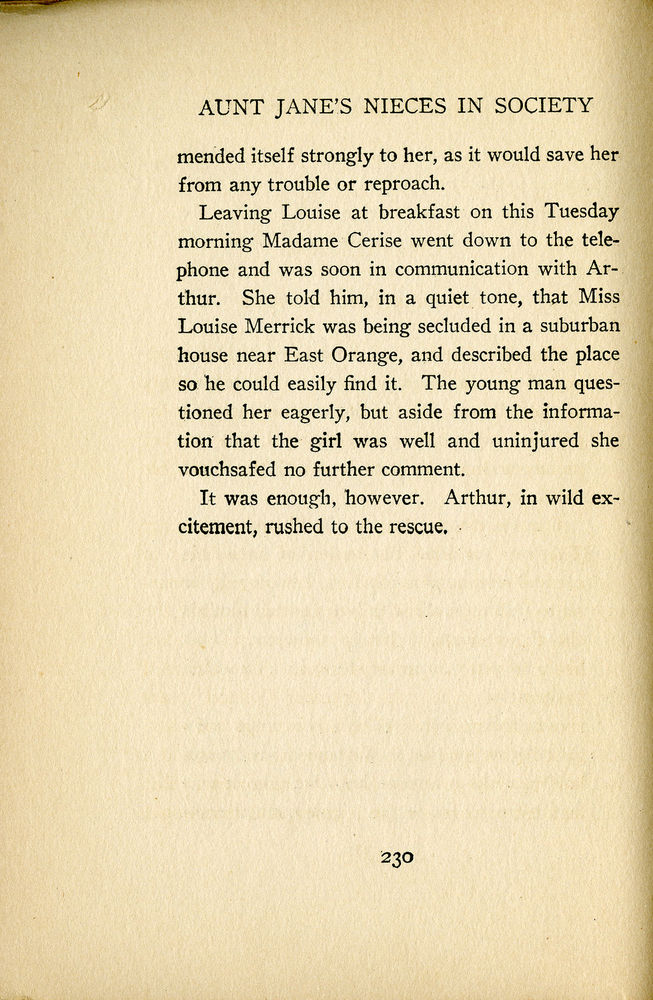 AUNT JANE'S NIECES IN SOCIETY

mended itself strongly to her, as it would save her from any trouble or reproach.

Leaving Louise at breakfast on this Tuesday morning Madame Cerise went down to the telephone and was soon in communication with Arthur. She told him, in a quiet tone, that Miss Louise Merrick was being secluded in a suburban house near East Orange, and described the place so he could easily find it. The young man questioned her eagerly, but aside from the information that the girl was well and uninjured she vouchsafed no further comment.

It was enough, however. Arthur, in wild excitement, rushed to the rescue.

230